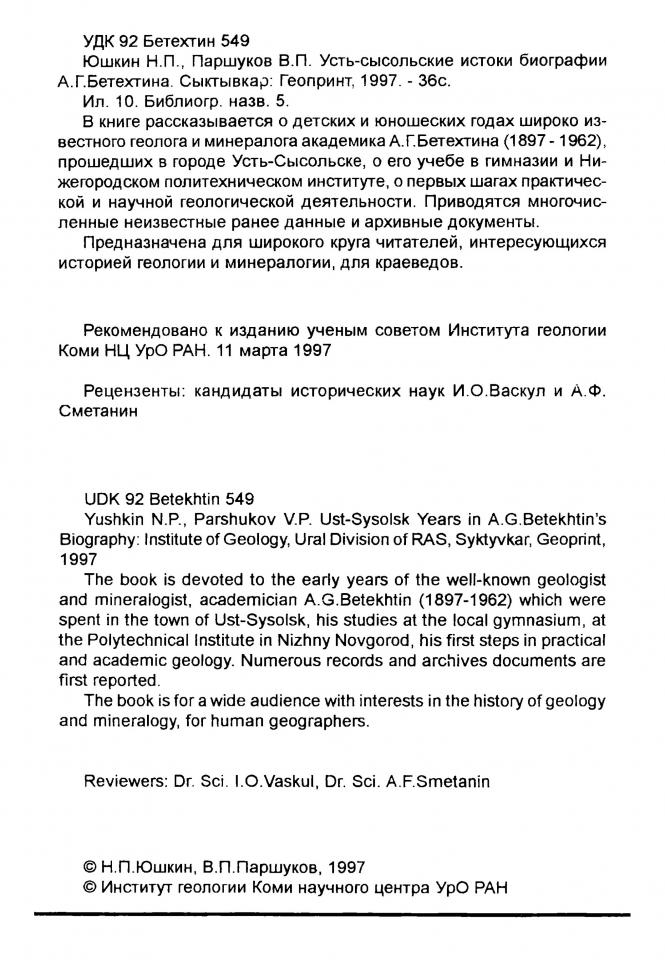 УДК 92 Бетехтин 549
Юшкин Н.П., Паршуков В.П. Усть-сысольские истоки биографии А.Г.Бетехтина. Сыктывкар: Геопринт, 1997. - 36с.
Ил. 10. Библиогр. назв. 5.
В книге рассказывается о детских и юношеских годах широко известного геолога и минералога академика А.Г.Бетехтина (1897 - 1962), прошедших в городе Усть-Сысольске, о его учебе в гимназии и Нижегородском политехническом институте, о первых шагах практической и научной геологической деятельности. Приводятся многочисленные неизвестные ранее данные и архивные документы.
Предназначена для широкого круга читателей, интересующихся историей геологии и минералогии, для краеведов.

Рекомендовано к изданию ученым советом Института геологии Коми НЦ УрО РАН. 11 марта 1997

Рецензенты: кандидаты исторических наук И.О.Васкул и А.Ф. Сметанин

UDK 92 Betekhtin 549
Yushkin N.P., Parshukov V.P. Ust-Sysolsk Years in A.G.Betekhtin's Biography: Institute of Geology, Ural Division of RAS, Syktyvkar, Geoprint, 1997
The book is devoted to the early years of the well-known geologist and mineralogist, academician A.G.Betekhtin (1897-1962) which were spent in the town of Ust-Sysolsk, his studies at the local gymnasium, at the Polytechnical Institute in Nizhny Novgorod, his first steps in practical and academic geology. Numerous records and archives documents are first reported.
The book is for a wide audience with interests in the history of geology and mineralogy, for human geographers.

Reviewers: Dr. Sci. I.O.Vaskul, Dr. Sci. A.F.Smetanin

© Н.П.Юшкин, В.П.Паршуков, 1997
© Институт геологии Коми научного центра УрО РАН